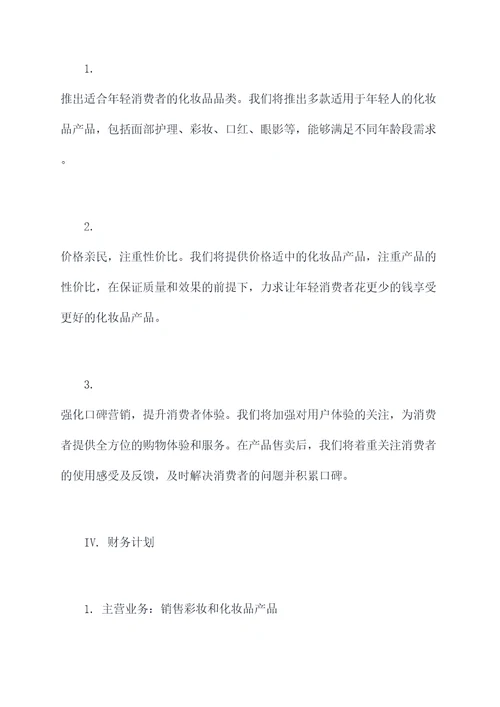 1.

推出适合年轻消费者的化妆品品类。我们将推出多款适用于年轻人的化妆品产品，包括面部护理、彩妆、口红、眼影等，能够满足不同年龄段需求。

2.

价格亲民，注重性价比。我们将提供价格适中的化妆品产品，注重产品的性价比，在保证质量和效果的前提下，力求让年轻消费者花更少的钱享受更好的化妆品产品。

3.

强化口碑营销，提升消费者体验。我们将加强对用户体验的关注，为消费者提供全方位的购物体验和服务。在产品售卖后，我们将着重关注消费者的使用感受及反馈，及时解决消费者的问题并积累口碑。

IV. 财务计划

1. 主营业务：销售彩妆和化妆品产品